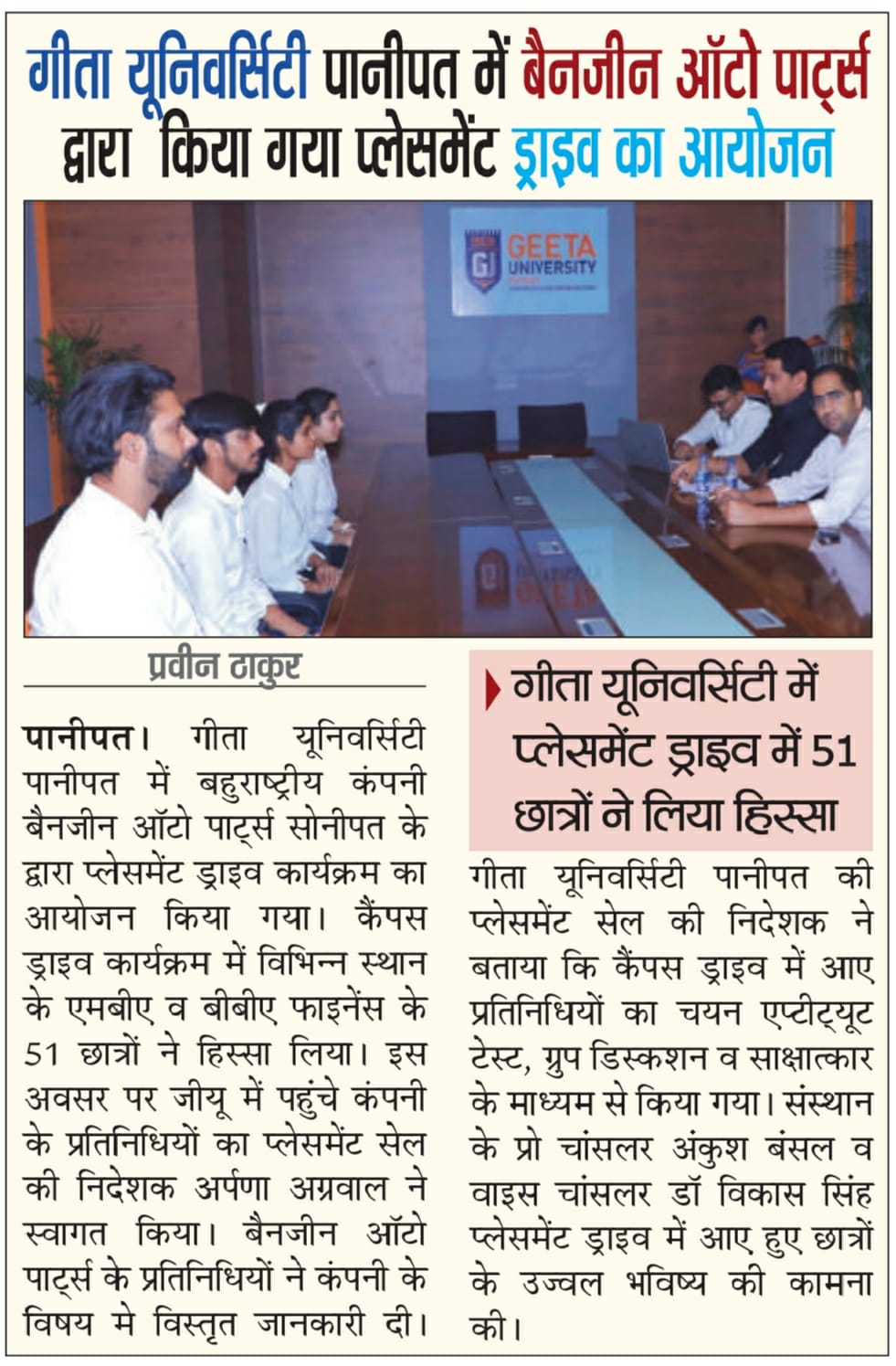 गीता यूनिवर्सिटी पानीपत में बैनजीन ऑटो पार्ट्स द्वारा किया गया प्लेसमेंट ड्राइव का आयोजन

GEETA UNIVERSITY

प्रवीन ठाकुर

पानीपत। गीता यूनिवर्सिटी पानीपत में बहुराष्ट्रीय कंपनी बैनजीन ऑटो पार्ट्स सोनीपत के द्वारा प्लेसमेंट ड्राइव कार्यक्रम का आयोजन किया गया। कैंपस ड्राइव कार्यक्रम में विभिन्न स्थान के एमबीए व बीबीए फाइनेंस के 51 छात्रों ने हिस्सा लिया। इस अवसर पर जीयू में पहुंचे कंपनी के प्रतिनिधियों का प्लेसमेंट सेल की निदेशक अर्पणा अग्रवाल ने स्वागत किया। बैनजीन ऑटो पार्ट्स के प्रतिनिधियों ने कंपनी के विषय मे विस्तृत जानकारी दी।

गीता यूनिवर्सिटी में प्लेसमेंट ड्राइव में 51 छात्रों ने लिया हिस्सा

गीता यूनिवर्सिटी पानीपत की प्लेसमेंट सेल की निदेशक ने बताया कि कैंपस ड्राइव में आए प्रतिनिधियों का चयन एप्टीट्यूट टेस्ट, ग्रुप डिस्कशन व साक्षात्कार के माध्यम से किया गया। संस्थान के प्रो चांसलर अंकुश बंसल व वाइस चांसलर डॉ विकास सिंह प्लेसमेंट ड्राइव में आए हुए छात्रों के उज्वल भविष्य की कामना की।